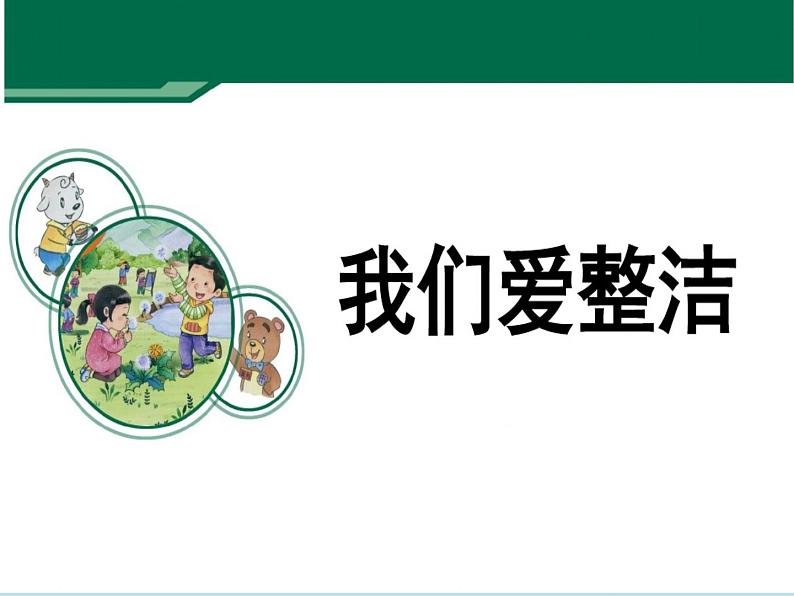 我们爱整洁